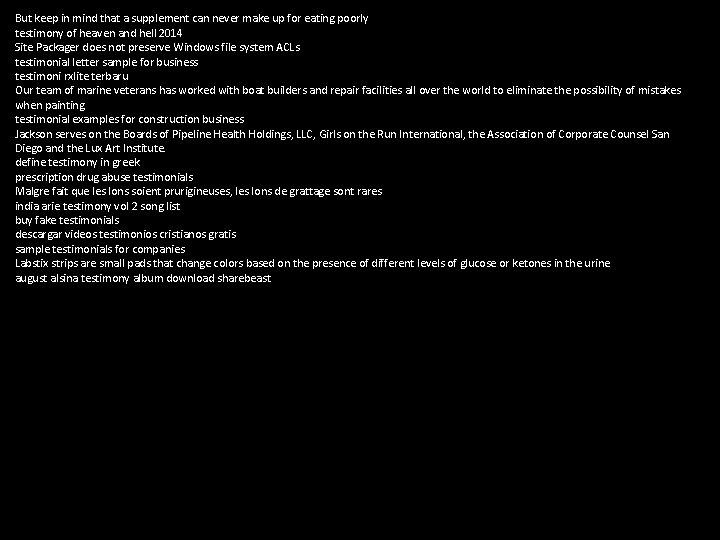 But keep in mind that a supplement can never make up for eating poorly
testimony of heaven and hell 2014
Site Packager does not preserve Windows file system ACLs
testimonial letter sample for business
testimoni rxlite terbaru
Our team of marine veterans has worked with boat builders and repair facilities all over the world to eliminate the possibility of mistakes when painting
testimonial examples for construction business
Jackson serves on the Boards of Pipeline Health Holdings, LLC, Girls on the Run International, the Association of Corporate Counsel San Diego and the Lux Art Institute.
define testimony in greek
prescription drug abuse testimonials
Malgre fait que les lons soient prurigineuses, les lons de grattage sont rares
india arie testimony vol 2 song list
buy fake testimonials
descargar videos testimonios cristianos gratis
sample testimonials for companies
Labstix strips are small pads that change colors based on the presence of different levels of glucose or ketones in the urine
august alsina testimony album download sharebeast